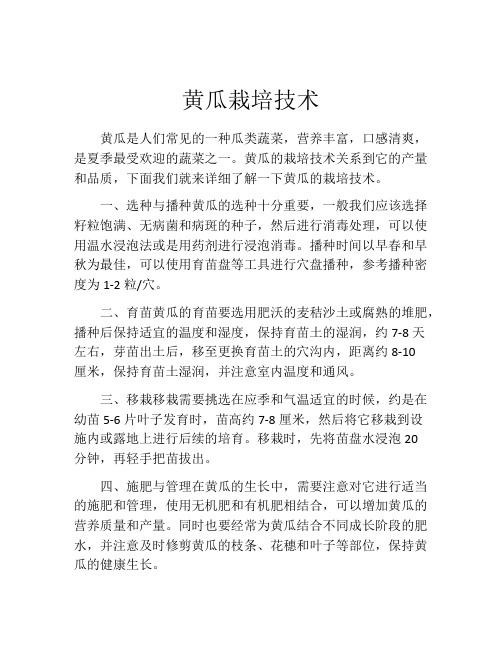 黄瓜栽培技术

黄瓜是人们常见的一种瓜类蔬菜，营养丰富，口感清爽，是夏季最受欢迎的蔬菜之一。黄瓜的栽培技术关系到它的产量和品质，下面我们就来详细了解一下黄瓜的栽培技术。

一、选种与播种黄瓜的选种十分重要，一般我们应该选择籽粒饱满、无病菌和病斑的种子，然后进行消毒处理，可以使用温水浸泡法或是用药剂进行浸泡消毒。播种时间以早春和早秋为最佳，可以使用育苗盘等工具进行穴盘播种，参考播种密度为 1-2 粒/穴。

二、育苗黄瓜的育苗要选用肥沃的麦秸沙土或腐熟的堆肥，播种后保持适宜的温度和湿度，保持育苗土的湿润，约 7-8 天左右，芽苗出土后，移至更换育苗土的穴沟内，距离约 8-10 厘米，保持育苗土湿润，并注意室内温度和通风。

三、移栽移栽需要挑选在应季和气温适宜的时候，约是在幼苗 5-6 片叶子发育时，苗高约 7-8 厘米，然后将它移栽到设施内或露地上进行后续的培育。移栽时，先将苗盘水浸泡 20 分钟，再轻手把苗拔出。

四、施肥与管理在黄瓜的生长中，需要注意对它进行适当的施肥和管理，使用无机肥和有机肥相结合，可以增加黄瓜的营养质量和产量。同时也要经常为黄瓜结合不同成长阶段的肥水，并注意及时修剪黄瓜的枝条、花穗和叶子等部位，保持黄瓜的健康生长。